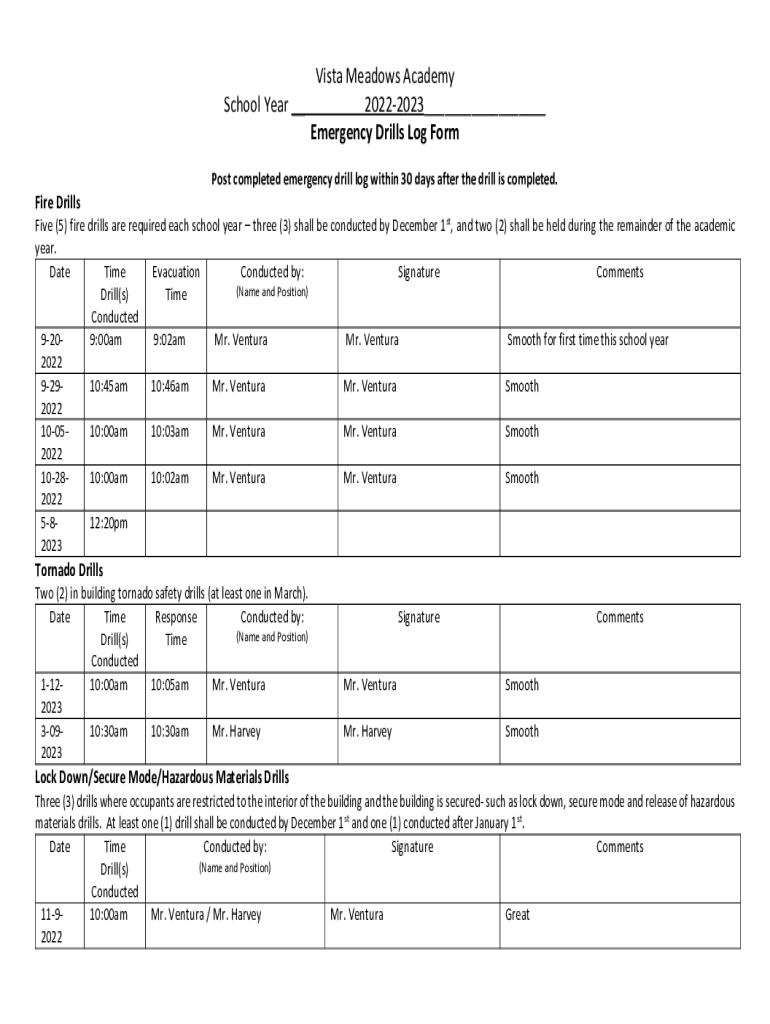 Vista Meadows Academy
School Year __________2022-2023______________
Emergency Drills Log Form

Post completed emergency drill log within 30 days after the drill is completed.

Fire Drills
Five (5) fire drills are required each school year – three (3) shall be conducted by December 1$^{st}$, and two (2) shall be held during the remainder of the academic year.

| Date | Time Drill(s) Conducted | Evacuation Time | Conducted by: (Name and Position) | Signature | Comments |
|---|---|---|---|---|---|
| 9-20-2022 | 9:00am | 9:02am | Mr. Ventura | Mr. Ventura | Smooth for first time this school year |
| 9-29-2022 | 10:45am | 10:46am | Mr. Ventura | Mr. Ventura | Smooth |
| 10-05-2022 | 10:00am | 10:03am | Mr. Ventura | Mr. Ventura | Smooth |
| 10-28-2022 | 10:00am | 10:02am | Mr. Ventura | Mr. Ventura | Smooth |
| 5-8-2023 | 12:20pm | | | | |

Tornado Drills
Two (2) in building tornado safety drills (at least one in March).

| Date | Time Drill(s) Conducted | Response Time | Conducted by: (Name and Position) | Signature | Comments |
|---|---|---|---|---|---|
| 1-12-2023 | 10:00am | 10:05am | Mr. Ventura | Mr. Ventura | Smooth |
| 3-09-2023 | 10:30am | 10:30am | Mr. Harvey | Mr. Harvey | Smooth |

Lock Down/Secure Mode/Hazardous Materials Drills
Three (3) drills where occupants are restricted to the interior of the building and the building is secured- such as lock down, secure mode and release of hazardous materials drills. At least one (1) drill shall be conducted by December 1$^{st}$ and one (1) conducted after January 1$^{st}$.

| Date | Time Drill(s) Conducted | Conducted by: (Name and Position) | Signature | Comments |
|---|---|---|---|---|
| 11-9-2022 | 10:00am | Mr. Ventura / Mr. Harvey | Mr. Ventura | Great |